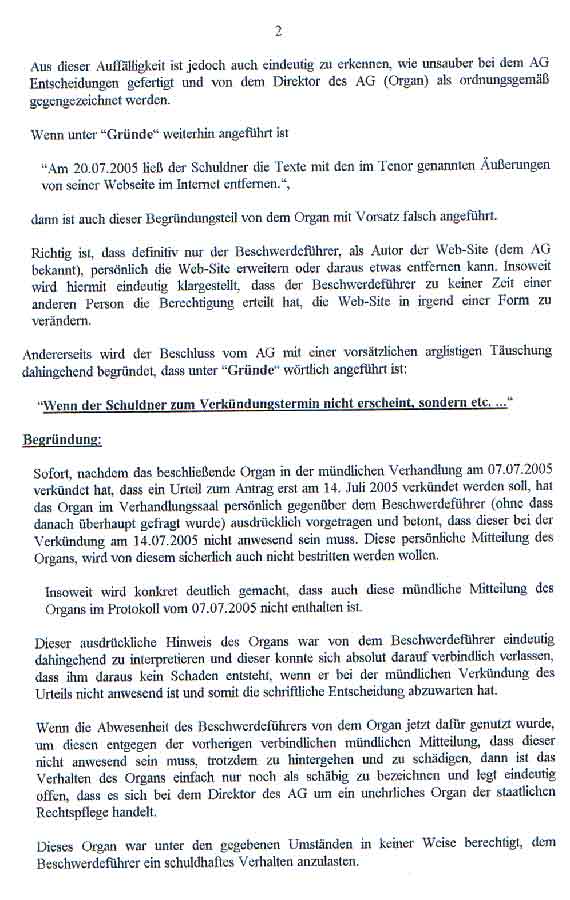 2

Aus dieser Auffälligkeit ist jedoch auch eindeutig zu erkennen, wie unsauber bei dem AG Entscheidungen gefertigt und von dem Direktor des AG (Organ) als ordnungsgemäß gegengezeichnet werden.

Wenn unter "Gründe" weiterhin angeführt ist

"Am 20.07.2005 ließ der Schuldner die Texte mit den im Tenor genannten Äußerungen von seiner Webseite im Internet entfernen.",

dann ist auch dieser Begründungsteil von dem Organ mit Vorsatz falsch angeführt.

Richtig ist, dass definitiv nur der Beschwerdeführer, als Autor der Web-Site (dem AG bekannt), persönlich die Web-Site erweitern oder daraus etwas entfernen kann. Insoweit wird hiermit eindeutig klargestellt, dass der Beschwerdeführer zu keiner Zeit einer anderen Person die Berechtigung erteilt hat, die Web-Site in irgend einer Form zu verändern.

Andererseits wird der Beschluss vom AG mit einer vorsätzlichen arglistigen Täuschung dahingehend begründet, dass unter "Gründe" wörtlich angeführt ist:

"Wenn der Schuldner zum Verkündungstermin nicht erscheint, sondern etc. ..."

Begründung:

Sofort, nachdem das beschließende Organ in der mündlichen Verhandlung am 07.07.2005 verkündet hat, dass ein Urteil zum Antrag erst am 14. Juli 2005 verkündet werden soll, hat das Organ im Verhandlungssaal persönlich gegenüber dem Beschwerdeführer (ohne dass danach überhaupt gefragt wurde) ausdrücklich vorgetragen und betont, dass dieser bei der Verkündung am 14.07.2005 nicht anwesend sein muss. Diese persönliche Mitteilung des Organs, wird von diesem sicherlich auch nicht bestritten werden wollen.

Insoweit wird konkret deutlich gemacht, dass auch diese mündliche Mitteilung des Organs im Protokoll vom 07.07.2005 nicht enthalten ist.

Dieser ausdrückliche Hinweis des Organs war von dem Beschwerdeführer eindeutig dahingehend zu interpretieren und dieser konnte sich absolut darauf verbindlich verlassen, dass ihm daraus kein Schaden entsteht, wenn er bei der mündlichen Verkündung des Urteils nicht anwesend ist und somit die schriftliche Entscheidung abzuwarten hat.

Wenn die Abwesenheit des Beschwerdeführers von dem Organ jetzt dafür genutzt wurde, um diesen entgegen der vorherigen verbindlichen mündlichen Mitteilung, dass dieser nicht anwesend sein muss, trotzdem zu hintergehen und zu schädigen, dann ist das Verhalten des Organs einfach nur noch als schäbig zu bezeichnen und legt eindeutig offen, dass es sich bei dem Direktor des AG um ein unehrliches Organ der staatlichen Rechtspflege handelt.

Dieses Organ war unter den gegebenen Umständen in keiner Weise berechtigt, dem Beschwerdeführer ein schuldhaftes Verhalten anzulasten.